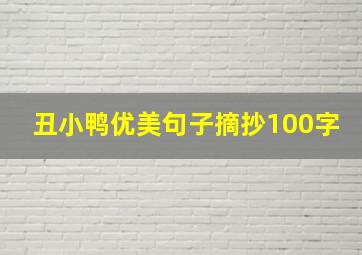 丑小鸭优美句子摘抄100字